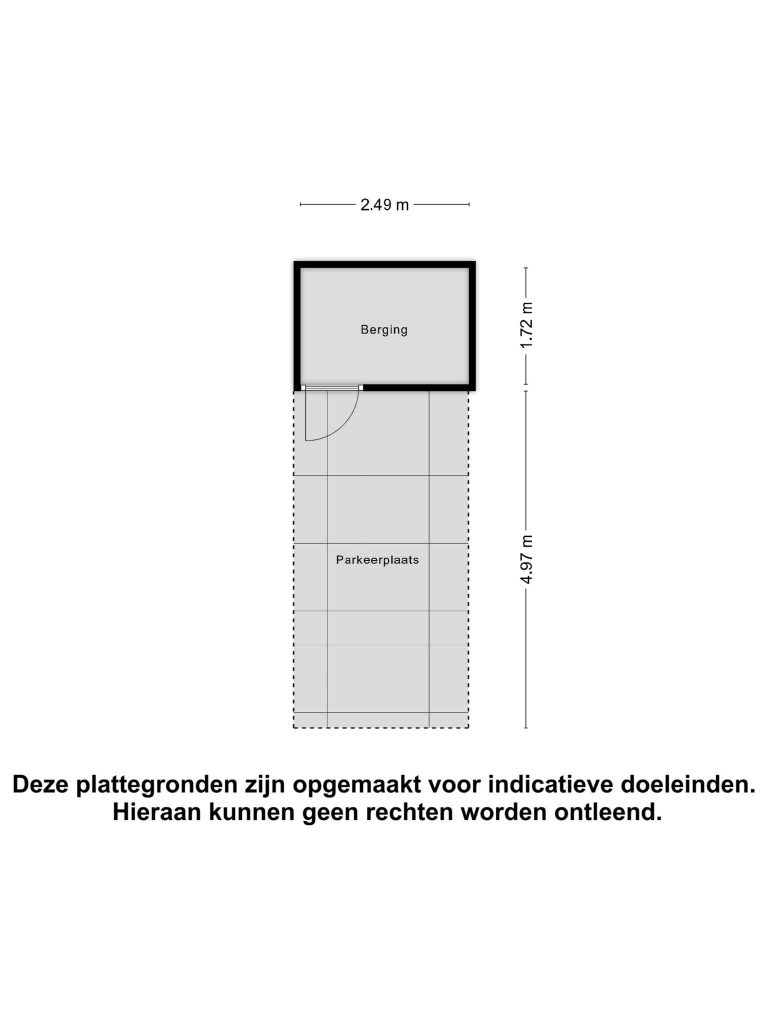 2.49 m

Berging

1.72 m

Parkeerplaats

4.97 m

Deze plattegronden zijn opgemaakt voor indicatieve doeleinden.
Hieraan kunnen geen rechten worden ontleend.